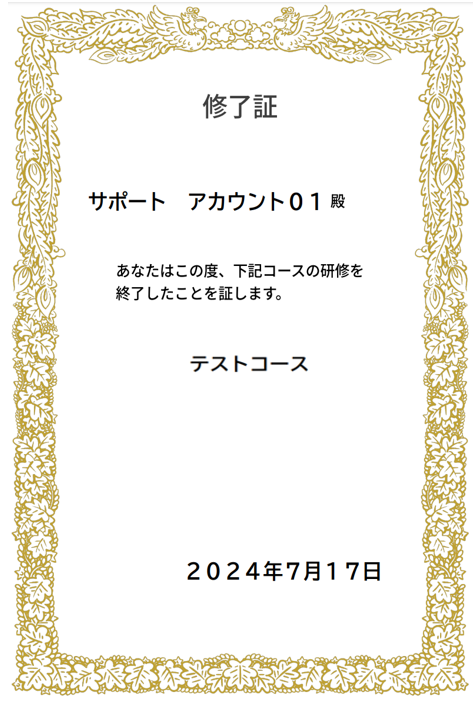 修了証

サポート　アカウント０１ 殿

あなたはこの度、下記コースの研修を終了したことを証します。

テストコース

２０２４年7月１７日